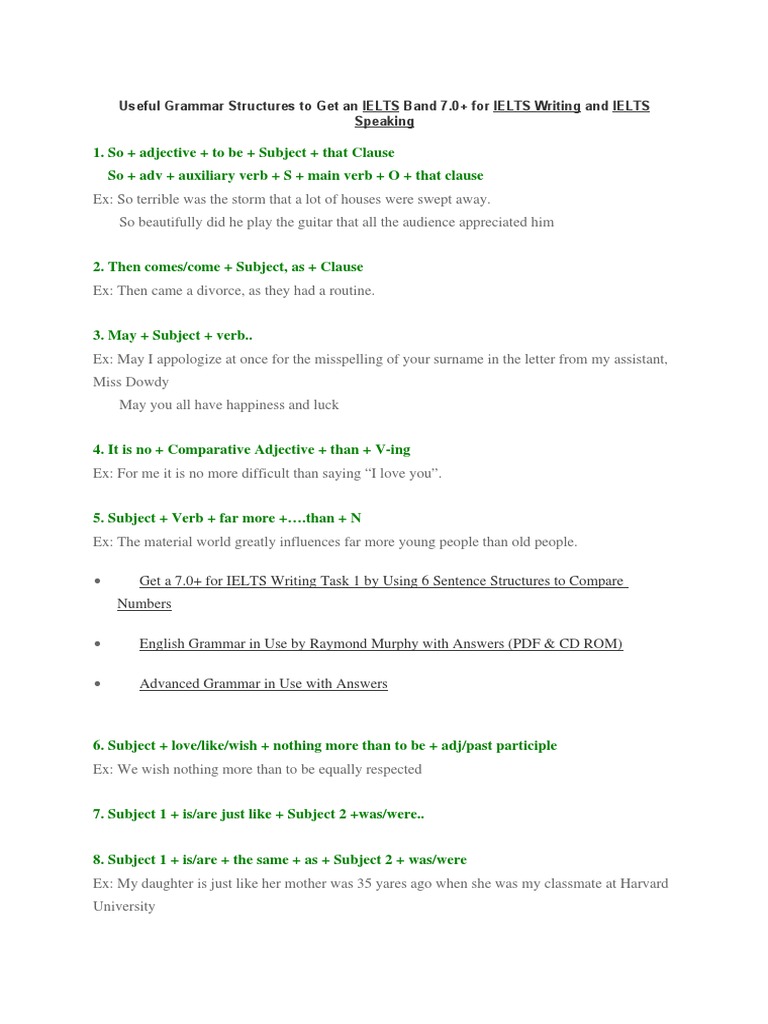 Useful Grammar Structures to Get an IELTS Band 7.0+ for IELTS Writing and IELTS Speaking

1. So + adjective + to be + Subject + that Clause
So + adv + auxiliary verb + S + main verb + O + that clause
Ex: So terrible was the storm that a lot of houses were swept away.
So beautifully did he play the guitar that all the audience appreciated him

2. Then comes/come + Subject, as + Clause
Ex: Then came a divorce, as they had a routine.

3. May + Subject + verb..
Ex: May I appologize at once for the misspelling of your surname in the letter from my assistant, Miss Dowdy
May you all have happiness and luck

4. It is no + Comparative Adjective + than + V-ing
Ex: For me it is no more difficult than saying “I love you”.

5. Subject + Verb + far more +….than + N
Ex: The material world greatly influences far more young people than old people.

• Get a 7.0+ for IELTS Writing Task 1 by Using 6 Sentence Structures to Compare Numbers

• English Grammar in Use by Raymond Murphy with Answers (PDF & CD ROM)

• Advanced Grammar in Use with Answers

6. Subject + love/like/wish + nothing more than to be + adj/past participle
Ex: We wish nothing more than to be equally respected

7. Subject 1 + is/are just like + Subject 2 +was/were..

8. Subject 1 + is/are + the same + as + Subject 2 + was/were
Ex: My daughter is just like her mother was 35 yares ago when she was my classmate at Harvard University